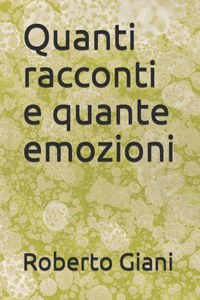 Quanti racconti e quante emozioni

Roberto Giani